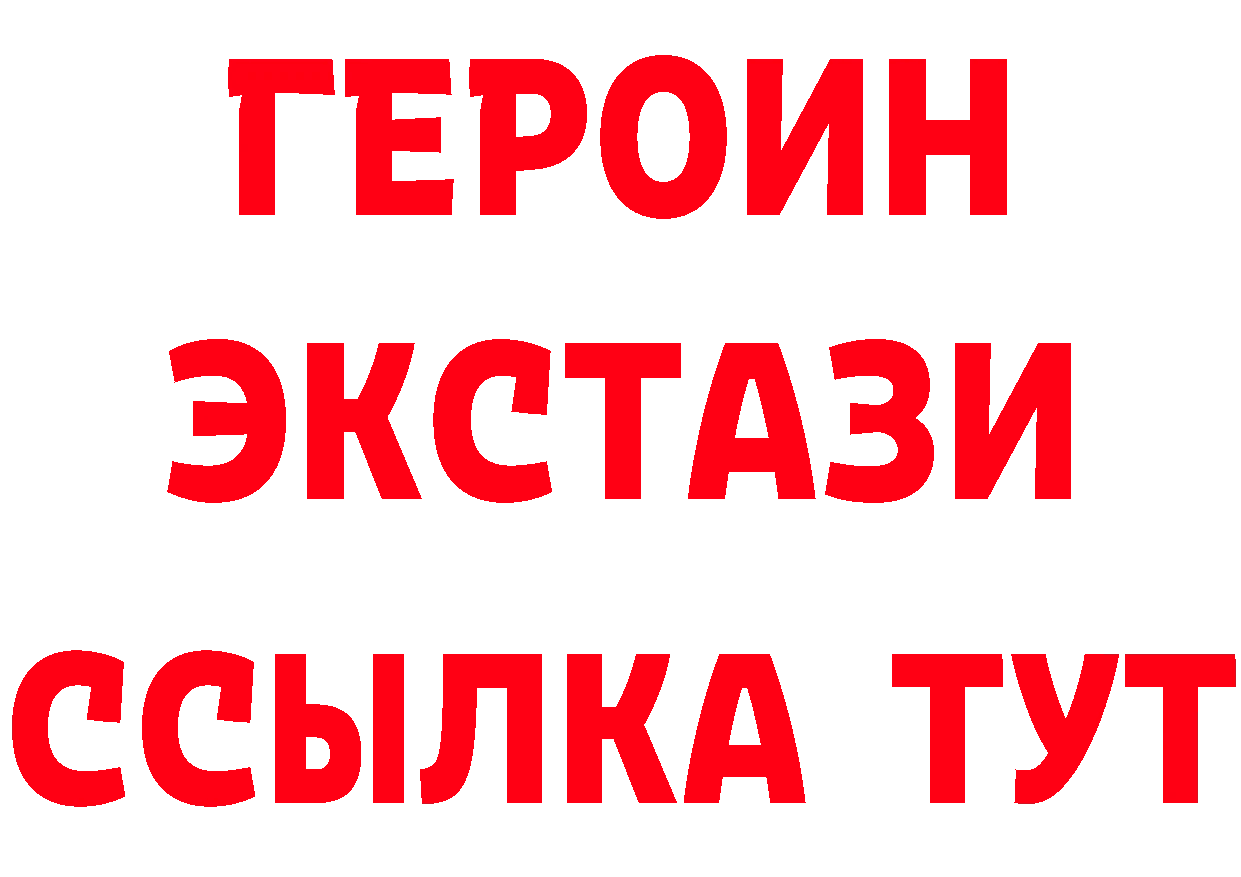 ГЕРОИН ЭКСТАЗИ ССЫЛКА ТУТ